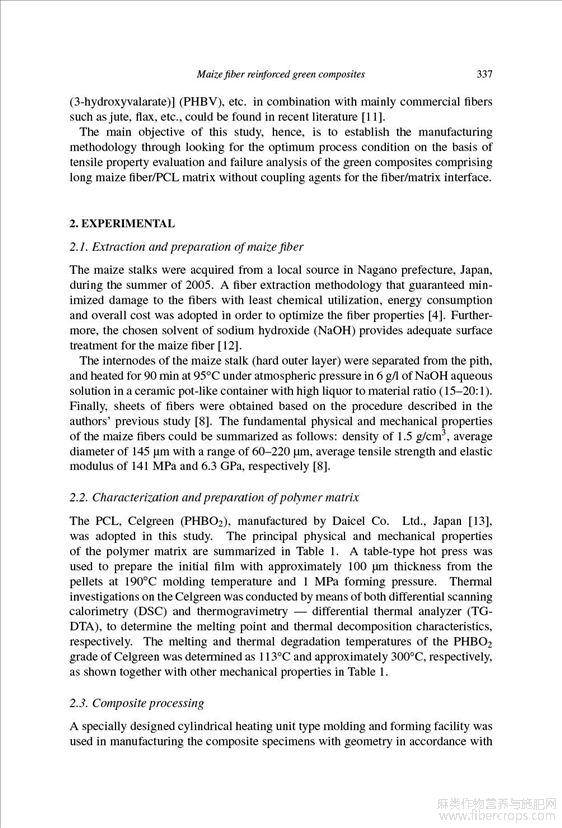 Maize fiber reinforced green composites 337

(3-hydroxyvalarate)] (PHBV), etc. in combination with mainly commercial fibers such as jute, flax, etc., could be found in recent literature [11].

The main objective of this study, hence, is to establish the manufacturing methodology through looking for the optimum process condition on the basis of tensile property evaluation and failure analysis of the green composites comprising long maize fiber/PCL matrix without coupling agents for the fiber/matrix interface.

2. EXPERIMENTAL

2.1. Extraction and preparation of maize fiber

The maize stalks were acquired from a local source in Nagano prefecture, Japan, during the summer of 2005. A fiber extraction methodology that guaranteed minimized damage to the fibers with least chemical utilization, energy consumption and overall cost was adopted in order to optimize the fiber properties [4]. Furthermore, the chosen solvent of sodium hydroxide (NaOH) provides adequate surface treatment for the maize fiber [12].

The internodes of the maize stalk (hard outer layer) were separated from the pith, and heated for 90 min at 95°C under atmospheric pressure in 6 g/l of NaOH aqueous solution in a ceramic pot-like container with high liquor to material ratio (15–20:1). Finally, sheets of fibers were obtained based on the procedure described in the authors' previous study [8]. The fundamental physical and mechanical properties of the maize fibers could be summarized as follows: density of 1.5 g/cm$^3$, average diameter of 145 μm with a range of 60–220 μm, average tensile strength and elastic modulus of 141 MPa and 6.3 GPa, respectively [8].

2.2. Characterization and preparation of polymer matrix

The PCL, Celgreen (PHBO$_2$), manufactured by Daicel Co. Ltd., Japan [13], was adopted in this study. The principal physical and mechanical properties of the polymer matrix are summarized in Table 1. A table-type hot press was used to prepare the initial film with approximately 100 μm thickness from the pellets at 190°C molding temperature and 1 MPa forming pressure. Thermal investigations on the Celgreen was conducted by means of both differential scanning calorimetry (DSC) and thermogravimetry — differential thermal analyzer (TG-DTA), to determine the melting point and thermal decomposition characteristics, respectively. The melting and thermal degradation temperatures of the PHBO$_2$ grade of Celgreen was determined as 113°C and approximately 300°C, respectively, as shown together with other mechanical properties in Table 1.

2.3. Composite processing

A specially designed cylindrical heating unit type molding and forming facility was used in manufacturing the composite specimens with geometry in accordance with

麻类作物营养与施肥网 www.fibercrops.com